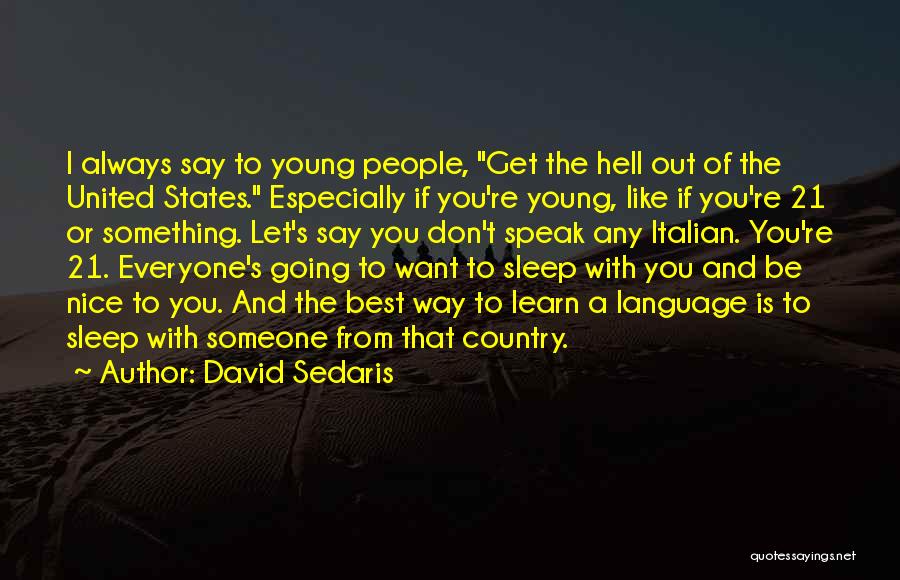 I always say to young people, "Get the hell out of the United States." Especially if you're young, like if you're 21 or something. Let's say you don't speak any Italian. You're 21. Everyone's going to want to sleep with you and be nice to you. And the best way to learn a language is to sleep with someone from that country.

~ Author: David Sedaris

quotessayings.net